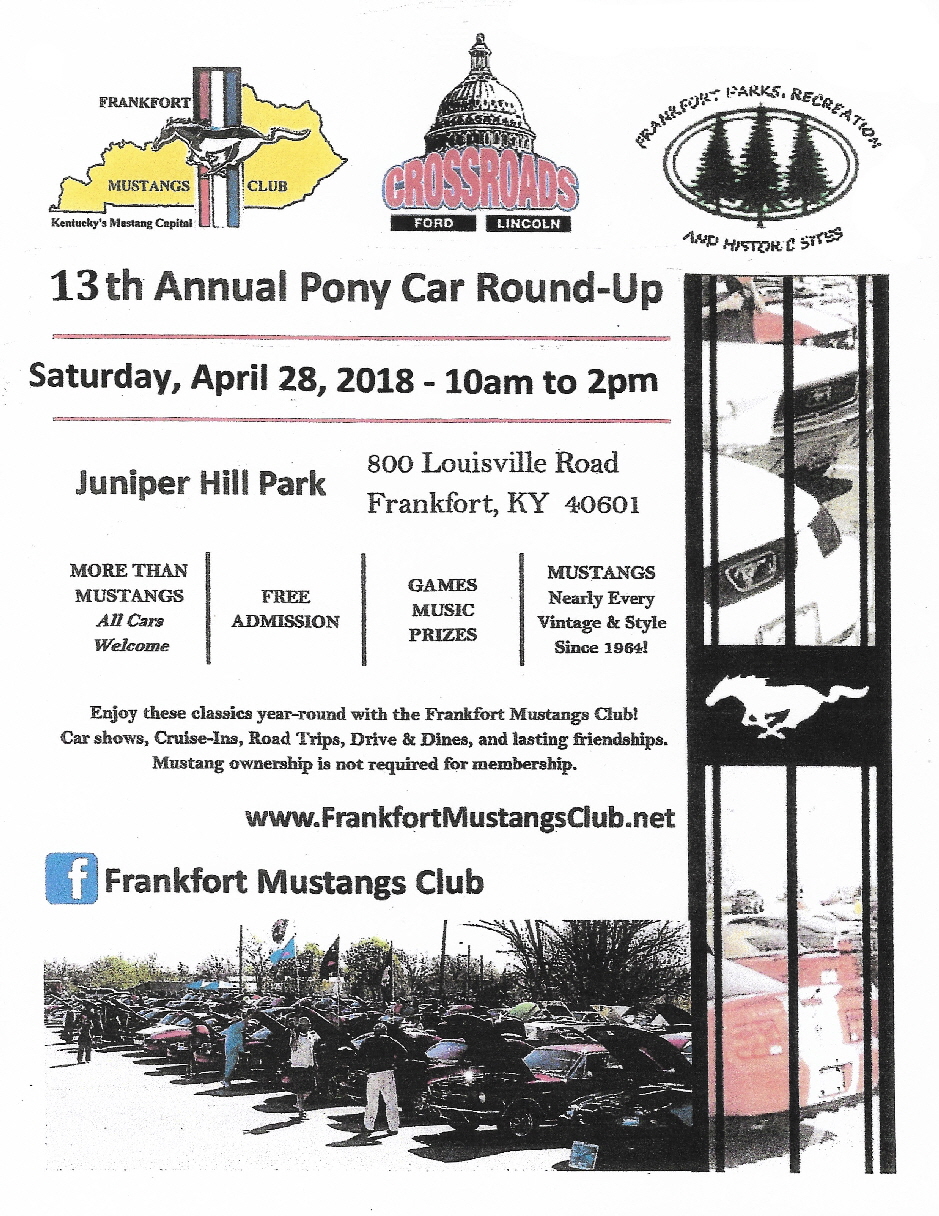 FRANKFORT
MUSTANGS CLUB
Kentucky's Mustang Capital

CROSSROADS
FORD LINCOLN

FRANKFORT PARKS, RECREATION
AND HISTORIC SITES

13th Annual Pony Car Round-Up

Saturday, April 28, 2018 - 10am to 2pm

Juniper Hill Park

800 Louisville Road
Frankfort, KY 40601

MORE THAN
MUSTANGS
All Cars
Welcome

FREE
ADMISSION

GAMES
MUSIC
PRIZES

MUSTANGS
Nearly Every
Vintage & Style
Since 1964!

Enjoy these classics year-round with the Frankfort Mustangs Club! Car shows, Cruise-Ins, Road Trips, Drive & Dines, and lasting friendships. Mustang ownership is not required for membership.

www.FrankfortMustangsClub.net

f Frankfort Mustangs Club